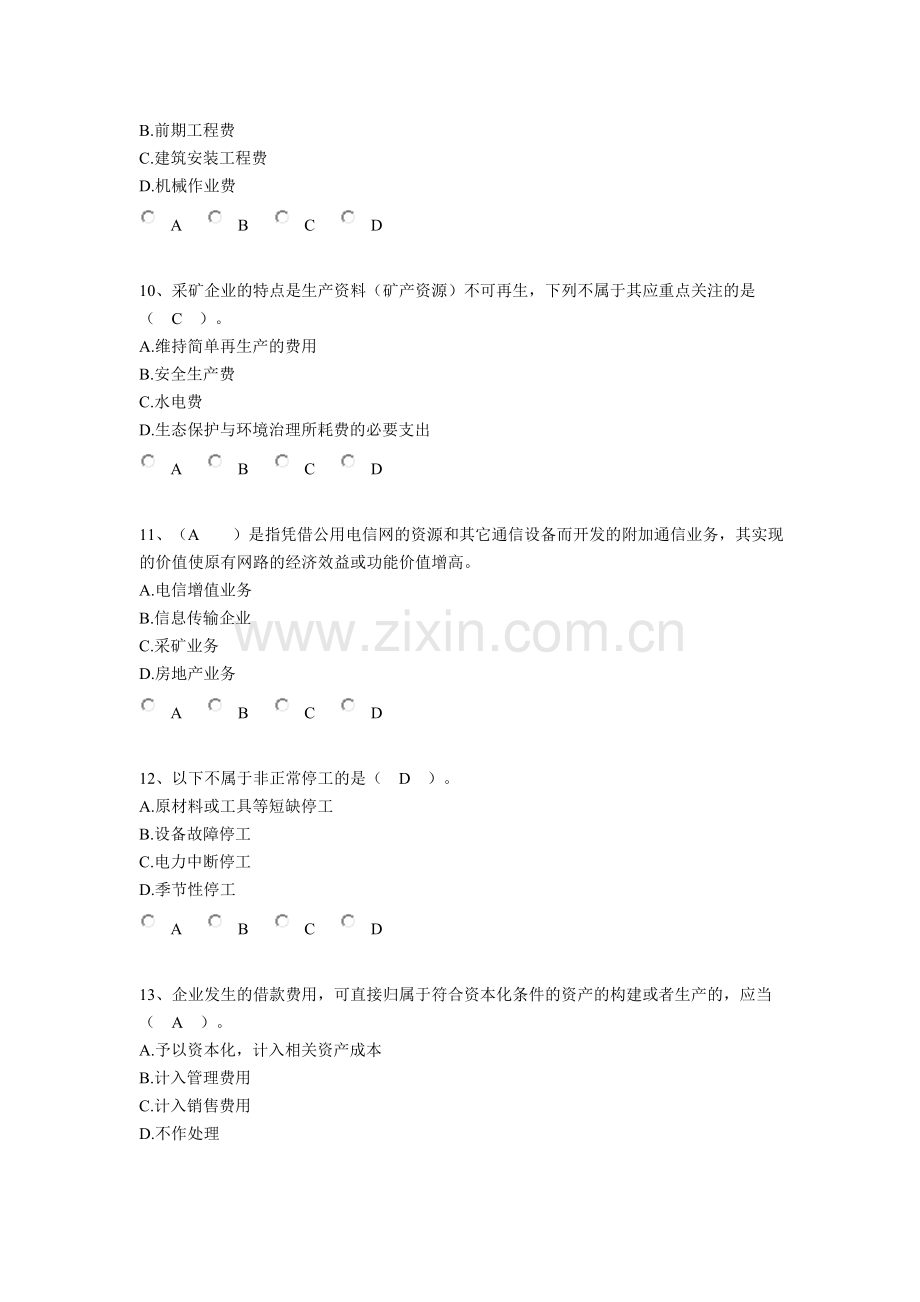 B.前期工程费
C.建筑安装工程费
D.机械作业费

○ A ○ B ○ C ○ D

10、采矿企业的特点是生产资料（矿产资源）不可再生，下列不属于其应重点关注的是（ C ）。
A.维持简单再生产的费用
B.安全生产费
C.水电费
D.生态保护与环境治理所耗费的必要支出

○ A ○ B ○ C ○ D

11、（A ）是指凭借公用电信网的资源和其它通信设备而开发的附加通信业务，其实现的价值使原有网路的经济效益或功能价值增高。
A.电信增值业务
B.信息传输企业
C.采矿业务
D.房地产业务

○ A ○ B ○ C ○ D

12、以下不属于非正常停工的是（ D ）。
A.原材料或工具等短缺停工
B.设备故障停工
C.电力中断停工
D.季节性停工

○ A ○ B ○ C ○ D

13、企业发生的借款费用，可直接归属于符合资本化条件的资产的构建或者生产的，应当（ A ）。
A.予以资本化，计入相关资产成本
B.计入管理费用
C.计入销售费用
D.不作处理

www.zixin.com.cn